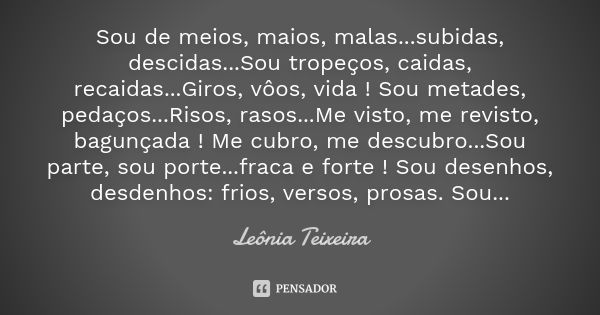 Sou de meios, maios, malas...subidas, descidas...Sou tropeços, caidas, recaidas...Giros, vôos, vida ! Sou metades, pedaços...Risos, rasos...Me visto, me revisto, bagunçada ! Me cubro, me descubro...Sou parte, sou porte...fraca e forte ! Sou desenhos, desdenhos: frios, versos, prosas. Sou...

Leônia Teixeira

PENSADOR